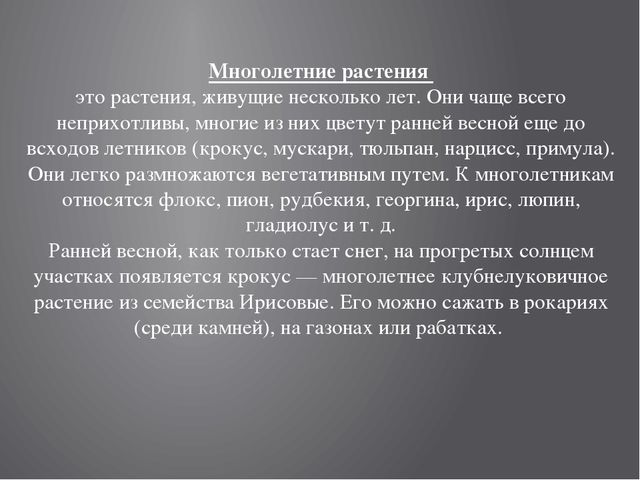 Многолетние растения

это растения, живущие несколько лет. Они чаще всего неприхотливы, многие из них цветут ранней весной еще до всходов летников (крокус, мускари, тюльпан, нарцисс, примула). Они легко размножаются вегетативным путем. К многолетникам относятся флокс, пион, рудбекия, георгина, ирис, люпин, гладиолус и т. д.

Ранней весной, как только стает снег, на прогретых солнцем участках появляется крокус — многолетнее клубнелуковичное растение из семейства Ирисовые. Его можно сажать в рокариях (среди камней), на газонах или рабатках.